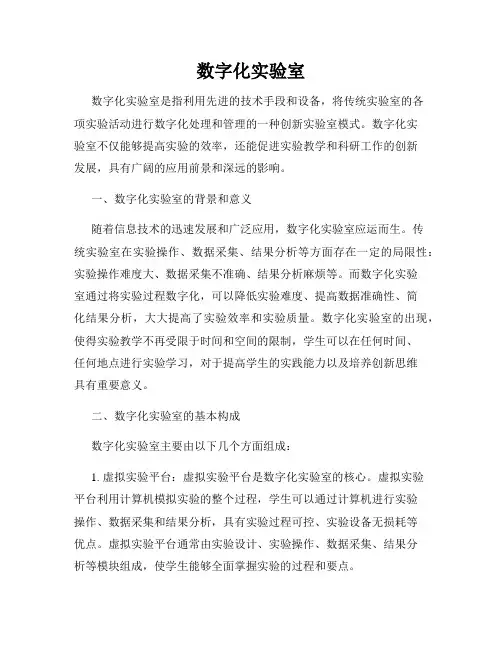 数字化实验室

数字化实验室是指利用先进的技术手段和设备，将传统实验室的各项实验活动进行数字化处理和管理的一种创新实验室模式。数字化实验室不仅能够提高实验的效率，还能促进实验教学和科研工作的创新发展，具有广阔的应用前景和深远的影响。

一、数字化实验室的背景和意义

随着信息技术的迅速发展和广泛应用，数字化实验室应运而生。传统实验室在实验操作、数据采集、结果分析等方面存在一定的局限性：实验操作难度大、数据采集不准确、结果分析麻烦等。而数字化实验室通过将实验过程数字化，可以降低实验难度、提高数据准确性、简化结果分析，大大提高了实验效率和实验质量。数字化实验室的出现，使得实验教学不再受限于时间和空间的限制，学生可以在任何时间、任何地点进行实验学习，对于提高学生的实践能力以及培养创新思维具有重要意义。

二、数字化实验室的基本构成

数字化实验室主要由以下几个方面组成：

1. 虚拟实验平台：虚拟实验平台是数字化实验室的核心。虚拟实验平台利用计算机模拟实验的整个过程，学生可以通过计算机进行实验操作、数据采集和结果分析，具有实验过程可控、实验设备无损耗等优点。虚拟实验平台通常由实验设计、实验操作、数据采集、结果分析等模块组成，使学生能够全面掌握实验的过程和要点。